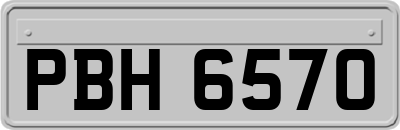 PBH 6570